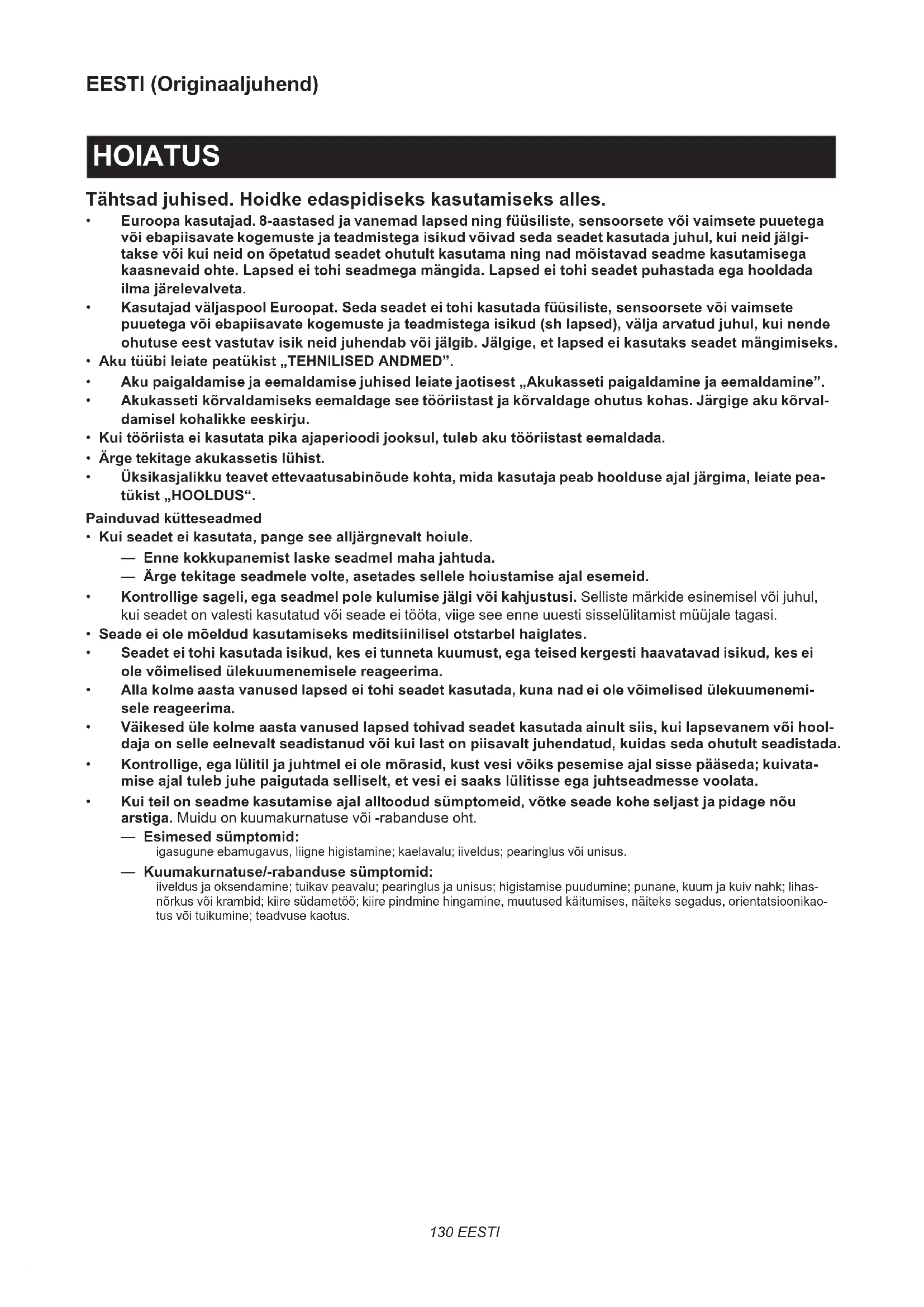 EESTI (Originaaljuhend)

HOIATUS

Tähtsad juhised. Hoidke edaspidiseks kasutamiseks alles.

• Euroopa kasutajad. 8-aastased ja vanemad lapsed ning füüsiliste, sensoorsete või vaimsete puuetega või ebapiisavate kogemuste ja teadmistega isikud võivad seda seadet kasutada juhul, kui neid jälgitakse või kui neid on õpetatud seadet ohutult kasutama ning nad mõistavad seadme kasutamisega kaasnevaid ohte. Lapsed ei tohi seadmega mängida. Lapsed ei tohi seadet puhastada ega hooldada ilma järelevalveta.
• Kasutajad väljaspool Euroopat. Seda seadet ei tohi kasutada füüsiliste, sensoorsete või vaimsete puuetega või ebapiisavate kogemuste ja teadmistega isikud (sh lapsed), välja arvatud juhul, kui nende ohutuse eest vastutav isik neid juhendab või jälgib. Jälgige, et lapsed ei kasutaks seadet mängimiseks.
• Aku tüübi leiate peatükist „TEHNILISED ANDMED".
• Aku paigaldamise ja eemaldamise juhised leiate jaotisest „Akukasseti paigaldamine ja eemaldamine".
• Akukasseti kõrvaldamiseks eemaldage see tööriistast ja kõrvaldage ohutus kohas. Järgige aku kõrvaldamisel kohalikke eeskirju.
• Kui tööriista ei kasutata pika ajaperioodi jooksul, tuleb aku tööriistast eemaldada.
• Ärge tekitage akukassetis lühist.
• Üksikasjalikku teavet ettevaatusabinõude kohta, mida kasutaja peab hoolduse ajal järgima, leiate peatükist „HOOLDUS".

Painduvad kütteseadmed
• Kui seadet ei kasutata, pange see alljärgnevalt hoiule.
— Enne kokkupanemist laske seadmel maha jahtuda.
— Ärge tekitage seadmele volte, asetades sellele hoiustamise ajal esemeid.
• Kontrollige sageli, ega seadmel pole kulumise jälgi või kahjustusi. Selliste märkide esinemisel või juhul, kui seadet on valesti kasutatud või seade ei tööta, viige see enne uuesti sisselülitamist müüjale tagasi.
• Seade ei ole mõeldud kasutamiseks meditsiinilisel otstarbel haiglates.
• Seadet ei tohi kasutada isikud, kes ei tunneta kuumust, ega teised kergesti haavatavad isikud, kes ei ole võimelised ülekuumenemisele reageerima.
• Alla kolme aasta vanused lapsed ei tohi seadet kasutada, kuna nad ei ole võimelised ülekuumenemisele reageerima.
• Väikesed üle kolme aasta vanused lapsed tohivad seadet kasutada ainult siis, kui lapsevanem või hooldaja on selle eelnevalt seadistanud või kui last on piisavalt juhendatud, kuidas seda ohutult seadistada.
• Kontrollige, ega lülitil ja juhtmel ei ole mõrasid, kust vesi võiks pesemise ajal sisse pääseda; kuivatamise ajal tuleb juhe paigutada selliselt, et vesi ei saaks lülitisse ega juhtseadmesse voolata.
• Kui teil on seadme kasutamise ajal alltoodud sümptomeid, võtke seade kohe seljast ja pidage nõu arstiga. Muidu on kuumakurnatuse või -rabanduse oht.
— Esimesed sümptomid:
igasugune ebamugavus, liigne higistamine; kaelavalu; iiveldus; pearinglus või unisus.
— Kuumakurnatuse/-rabanduse sümptomid:
iiveldus ja oksendamine; tuikav peavalu; pearinglus ja unisus; higistamise puudumine; punane, kuum ja kuiv nahk; lihasnõrkus või krambid; kiire südametöö; kiire pindmine hingamine, muutused käitumises, näiteks segadus, orientatsioonikaotus või tuikumine; teadvuse kaotus.

130 EESTI